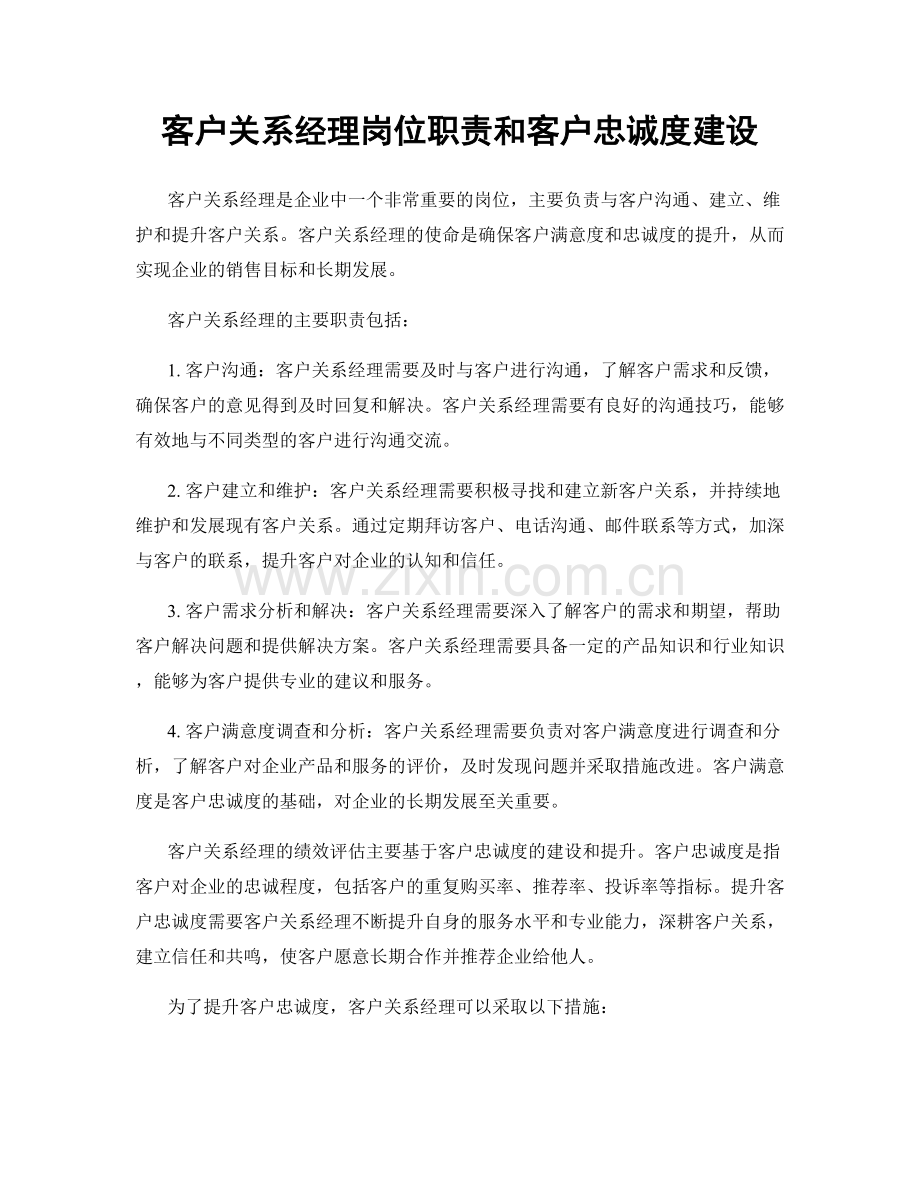 客户关系经理岗位职责和客户忠诚度建设

客户关系经理是企业中一个非常重要的岗位，主要负责与客户沟通、建立、维护和提升客户关系。客户关系经理的使命是确保客户满意度和忠诚度的提升，从而实现企业的销售目标和长期发展。

客户关系经理的主要职责包括：

1.客户沟通：客户关系经理需要及时与客户进行沟通，了解客户需求和反馈，确保客户的意见得到及时回复和解决。客户关系经理需要有良好的沟通技巧，能够有效地与不同类型的客户进行沟通交流。

2.客户建立和维护：客户关系经理需要积极寻找和建立新客户关系，并持续地维护和发展现有客户关系。通过定期拜访客户、电话沟通、邮件联系等方式，加深与客户的联系，提升客户对企业的认知和信任。

3.客户需求分析和解决：客户关系经理需要深入了解客户的需求和期望，帮助客户解决问题和提供解决方案。客户关系经理需要具备一定的产品知识和行业知识，能够为客户提供专业的建议和服务。

4.客户满意度调查和分析：客户关系经理需要负责对客户满意度进行调查和分析，了解客户对企业产品和服务的评价，及时发现问题并采取措施改进。客户满意度是客户忠诚度的基础，对企业的长期发展至关重要。

客户关系经理的绩效评估主要基于客户忠诚度的建设和提升。客户忠诚度是指客户对企业的忠诚程度，包括客户的重复购买率、推荐率、投诉率等指标。提升客户忠诚度需要客户关系经理不断提升自身的服务水平和专业能力，深耕客户关系，建立信任和共鸣，使客户愿意长期合作并推荐企业给他人。

为了提升客户忠诚度，客户关系经理可以采取以下措施：

www.zixin.com.cn